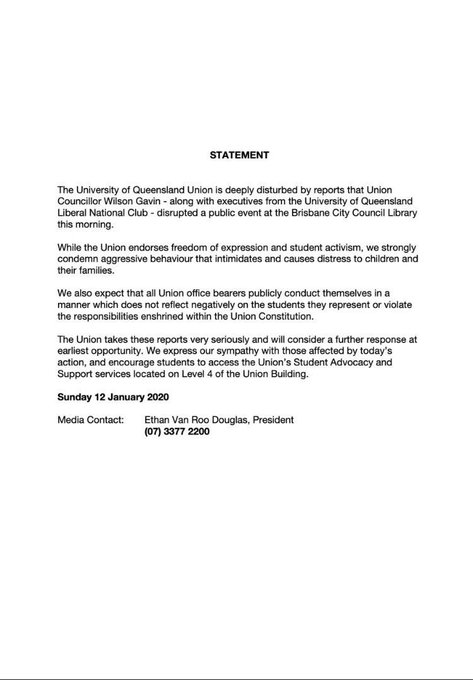 STATEMENT

The University of Queensland Union is deeply disturbed by reports that Union Councillor Wilson Gavin - along with executives from the University of Queensland Liberal National Club - disrupted a public event at the Brisbane City Council Library this morning.

While the Union endorses freedom of expression and student activism, we strongly condemn aggressive behaviour that intimidates and causes distress to children and their families.

We also expect that all Union office bearers publicly conduct themselves in a manner which does not reflect negatively on the students they represent or violate the responsibilities enshrined within the Union Constitution.

The Union takes these reports very seriously and will consider a further response at earliest opportunity. We express our sympathy with those affected by today's action, and encourage students to access the Union's Student Advocacy and Support services located on Level 4 of the Union Building.

Sunday 12 January 2020

Media Contact: Ethan Van Roo Douglas, President
(07) 3377 2200